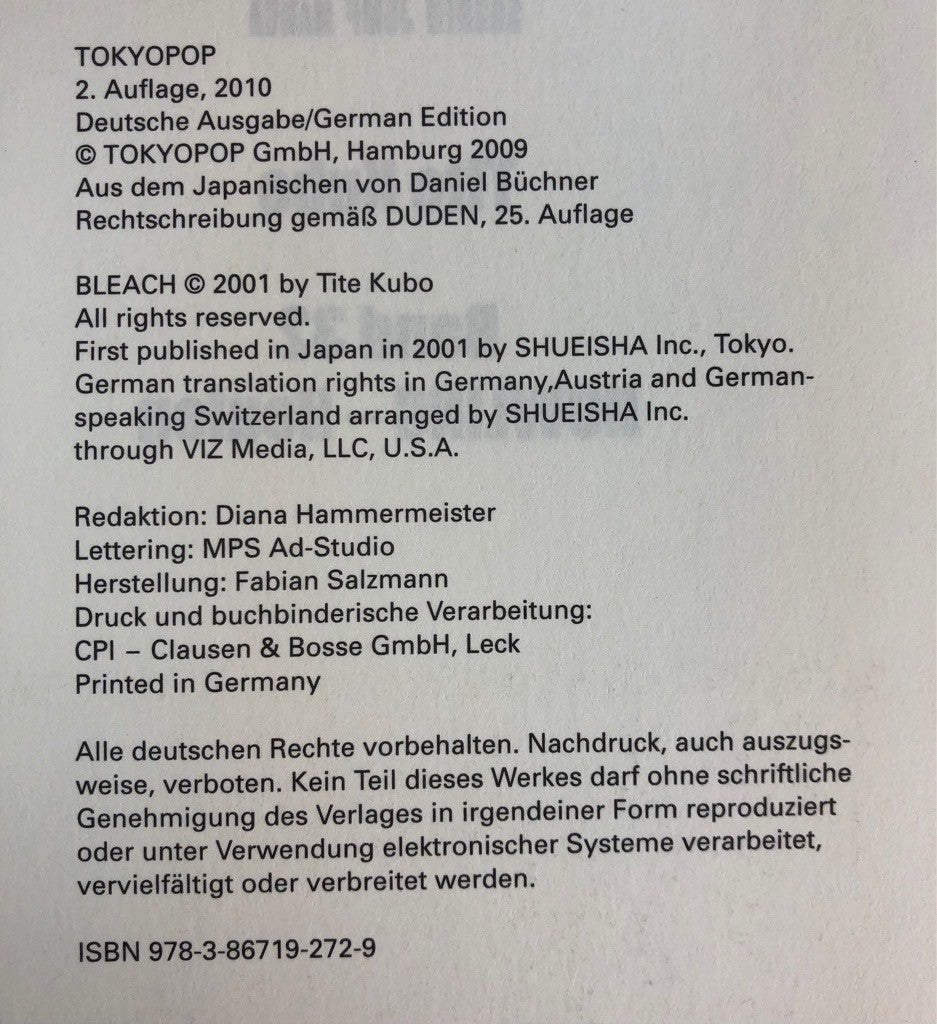 TOKYOPOP
2. Auflage, 2010
Deutsche Ausgabe/German Edition
© TOKYOPOP GmbH, Hamburg 2009
Aus dem Japanischen von Daniel Büchner
Rechtschreibung gemäß DUDEN, 25. Auflage

BLEACH © 2001 by Tite Kubo
All rights reserved.
First published in Japan in 2001 by SHUEISHA Inc., Tokyo.
German translation rights in Germany,Austria and German-speaking Switzerland arranged by SHUEISHA Inc. through VIZ Media, LLC, U.S.A.

Redaktion: Diana Hammermeister
Lettering: MPS Ad-Studio
Herstellung: Fabian Salzmann
Druck und buchbinderische Verarbeitung:
CPI – Clausen & Bosse GmbH, Leck
Printed in Germany

Alle deutschen Rechte vorbehalten. Nachdruck, auch auszugsweise, verboten. Kein Teil dieses Werkes darf ohne schriftliche Genehmigung des Verlages in irgendeiner Form reproduziert oder unter Verwendung elektronischer Systeme verarbeitet, vervielfältigt oder verbreitet werden.

ISBN 978-3-86719-272-9